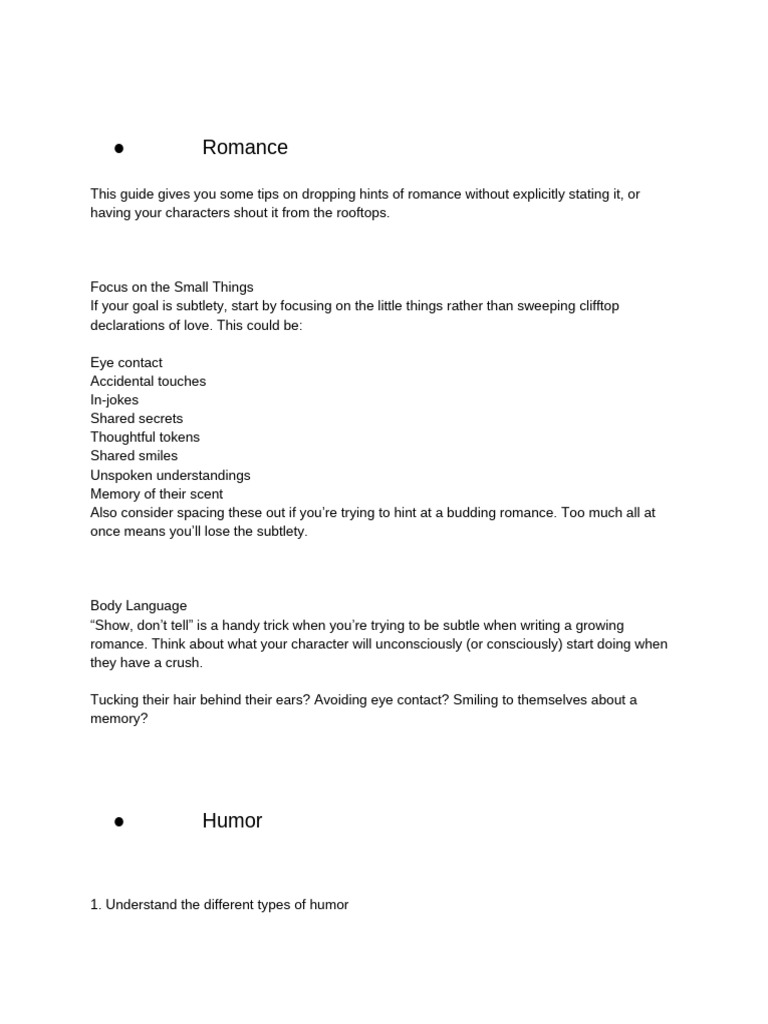 ● Romance

This guide gives you some tips on dropping hints of romance without explicitly stating it, or having your characters shout it from the rooftops.

Focus on the Small Things
If your goal is subtlety, start by focusing on the little things rather than sweeping clifftop declarations of love. This could be:

Eye contact
Accidental touches
In-jokes
Shared secrets
Thoughtful tokens
Shared smiles
Unspoken understandings
Memory of their scent
Also consider spacing these out if you're trying to hint at a budding romance. Too much all at once means you'll lose the subtlety.

Body Language
"Show, don't tell" is a handy trick when you're trying to be subtle when writing a growing romance. Think about what your character will unconsciously (or consciously) start doing when they have a crush.

Tucking their hair behind their ears? Avoiding eye contact? Smiling to themselves about a memory?

● Humor

1. Understand the different types of humor